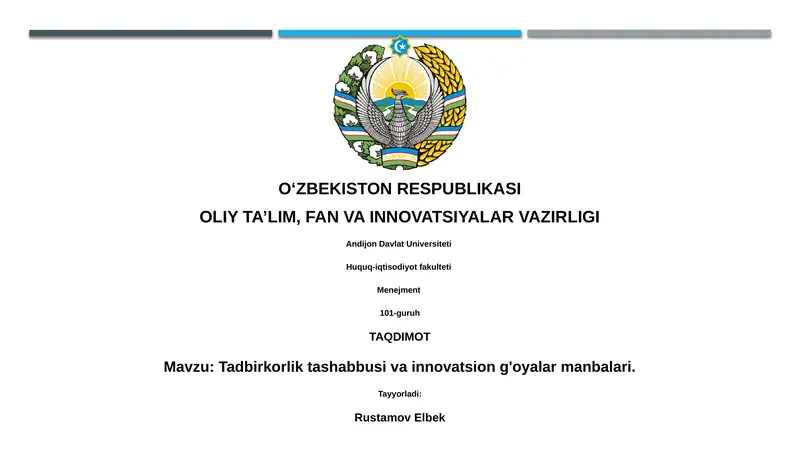 O‘ZBEKISTON RESPUBLIKASI

OLIY TA’LIM, FAN VA INNOVATSIYALAR VAZIRLIGI

Andijon Davlat Universiteti

Huquq-iqtisodiyot fakulteti

Menejment

101-guruh

TAQDIMOT

Mavzu: Tadbirkorlik tashabbusi va innovatsion g'oyalar manbalari.

Tayyorladi:

Rustamov Elbek